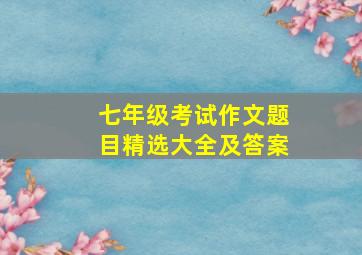 七年级考试作文题目精选大全及答案